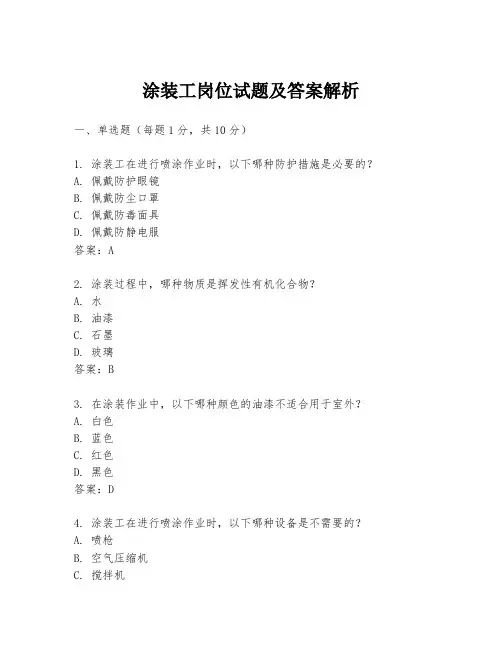 涂装工岗位试题及答案解析

一、单选题（每题1分，共10分）

1. 涂装工在进行喷涂作业时，以下哪种防护措施是必要的？
A. 佩戴防护眼镜
B. 佩戴防尘口罩
C. 佩戴防毒面具
D. 佩戴防静电服
答案：A

2. 涂装过程中，哪种物质是挥发性有机化合物？
A. 水
B. 油漆
C. 石墨
D. 玻璃
答案：B

3. 在涂装作业中，以下哪种颜色的油漆不适合用于室外？
A. 白色
B. 蓝色
C. 红色
D. 黑色
答案：D

4. 涂装工在进行喷涂作业时，以下哪种设备是不需要的？
A. 喷枪
B. 空气压缩机
C. 搅拌机